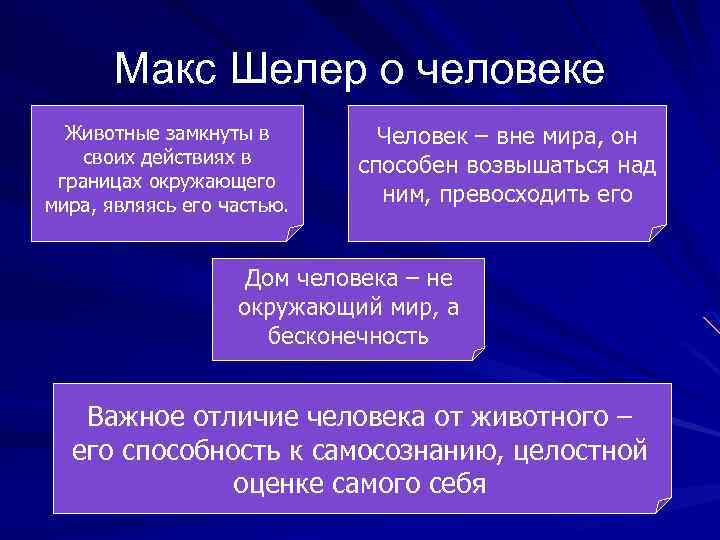 Макс Шелер о человеке

Животные замкнуты в своих действиях в границах окружающего мира, являясь его частью.

Человек – вне мира, он способен возвышаться над ним, превосходить его

Дом человека – не окружающий мир, а бесконечность

Важное отличие человека от животного – его способность к самосознанию, целостной оценке самого себя